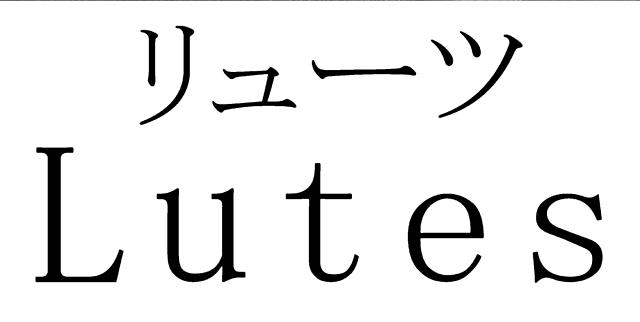 リューツ
Lutes